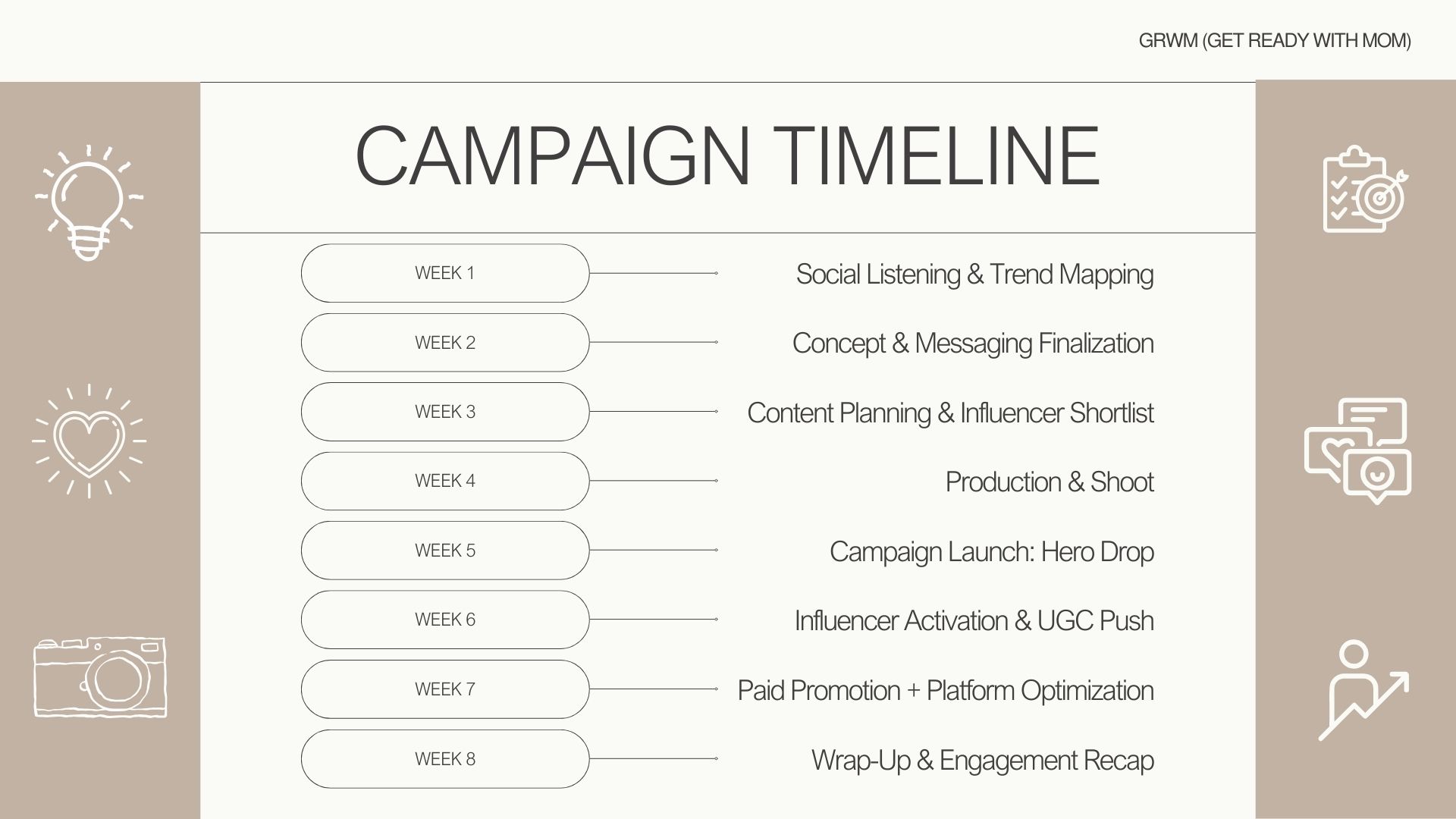 GRWM (GET READY WITH MOM)

CAMPAIGN TIMELINE

WEEK 1
Social Listening & Trend Mapping

WEEK 2
Concept & Messaging Finalization

WEEK 3
Content Planning & Influencer Shortlist

WEEK 4
Production & Shoot

WEEK 5
Campaign Launch: Hero Drop

WEEK 6
Influencer Activation & UGC Push

WEEK 7
Paid Promotion + Platform Optimization

WEEK 8
Wrap-Up & Engagement Recap